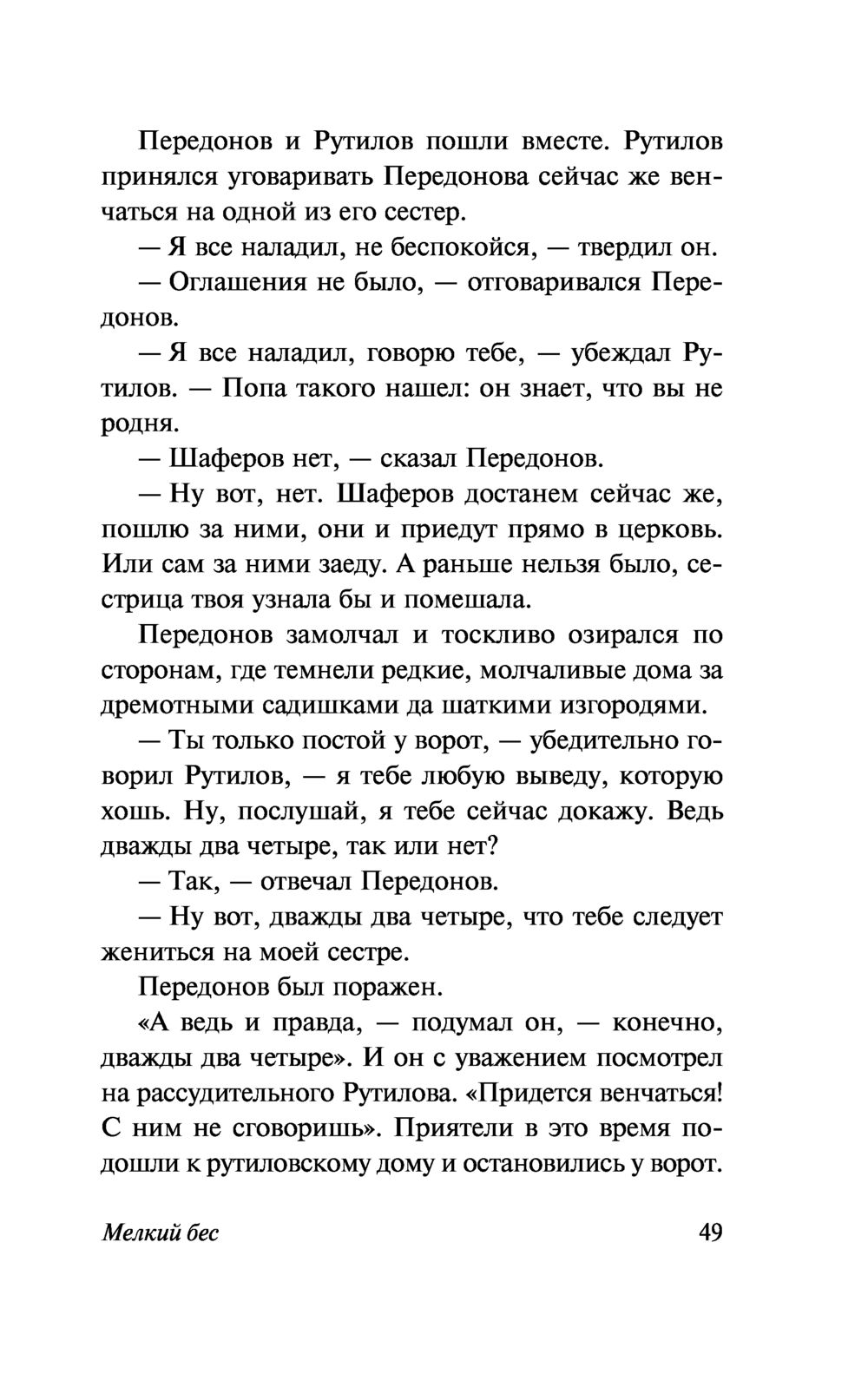 Передонов и Рутилов пошли вместе. Рутилов принялся уговаривать Передонова сейчас же венчаться на одной из его сестер.

— Я все наладил, не беспокойся, — твердил он.

— Оглашения не было, — отговаривался Передонов.

— Я все наладил, говорю тебе, — убеждал Рутилов. — Попа такого нашел: он знает, что вы не родня.

— Шаферов нет, — сказал Передонов.

— Ну вот, нет. Шаферов достанем сейчас же, пошлю за ними, они и приедут прямо в церковь. Или сам за ними заеду. А раньше нельзя было, сестрица твоя узнала бы и помешала.

Передонов замолчал и тоскливо озирался по сторонам, где темнели редкие, молчаливые дома за дремотными садишками да шаткими изгородями.

— Ты только постой у ворот, — убедительно говорил Рутилов, — я тебе любую выведу, которую хошь. Ну, послушай, я тебе сейчас докажу. Ведь дважды два четыре, так или нет?

— Так, — отвечал Передонов.

— Ну вот, дважды два четыре, что тебе следует жениться на моей сестре.

Передонов был поражен.

«А ведь и правда, — подумал он, — конечно, дважды два четыре». И он с уважением посмотрел на рассудительного Рутилова. «Придется венчаться! С ним не сговоришь». Приятели в это время подошли к рутиловскому дому и остановились у ворот.

Мелкий бес 49